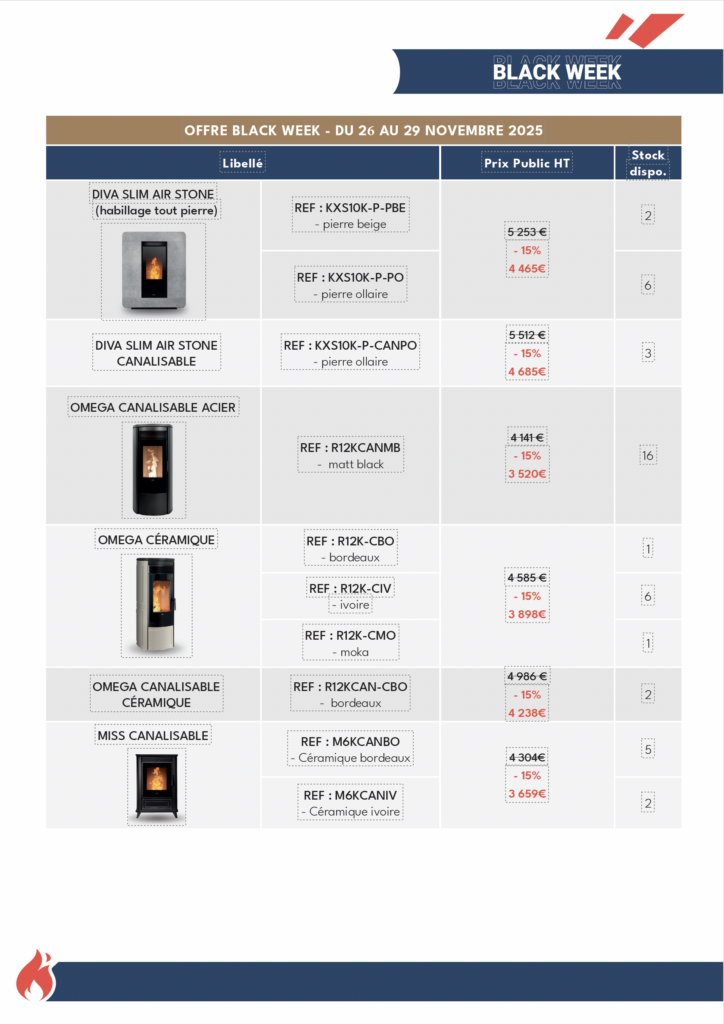 BLACK WEEK

OFFRE BLACK WEEK - DU 26 AU 29 NOVEMBRE 2025

| Libellé | | Prix Public HT | Stock dispo. |
|---|---|---|---|
| DIVA SLIM AIR STONE (habillage tout pierre) | REF : KXS10K-P-PBE - pierre beige | 5 253 € - 15% 4 465€ | 2 |
| | REF : KXS10K-P-PO - pierre ollaire | | 6 |
| DIVA SLIM AIR STONE CANALISABLE | REF : KXS10K-P-CANPO - pierre ollaire | 5 512 € - 15% 4 685€ | 3 |
| OMEGA CANALISABLE ACIER | REF : R12KCANMB - matt black | 4 141 € - 15% 3 520€ | 16 |
| OMEGA CÉRAMIQUE | REF : R12K-CBO - bordeaux | 4 585 € - 15% 3 898€ | 1 |
| | REF : R12K-CIV - ivoire | | 6 |
| | REF : R12K-CMO - moka | | 1 |
| OMEGA CANALISABLE CÉRAMIQUE | REF : R12KCAN-CBO - bordeaux | 4 986 € - 15% 4 238€ | 2 |
| MISS CANALISABLE | REF : M6KCANBO - Céramique bordeaux | 4 304€ - 15% 3 659€ | 5 |
| | REF : M6KCANIV - Céramique ivoire | | 2 |